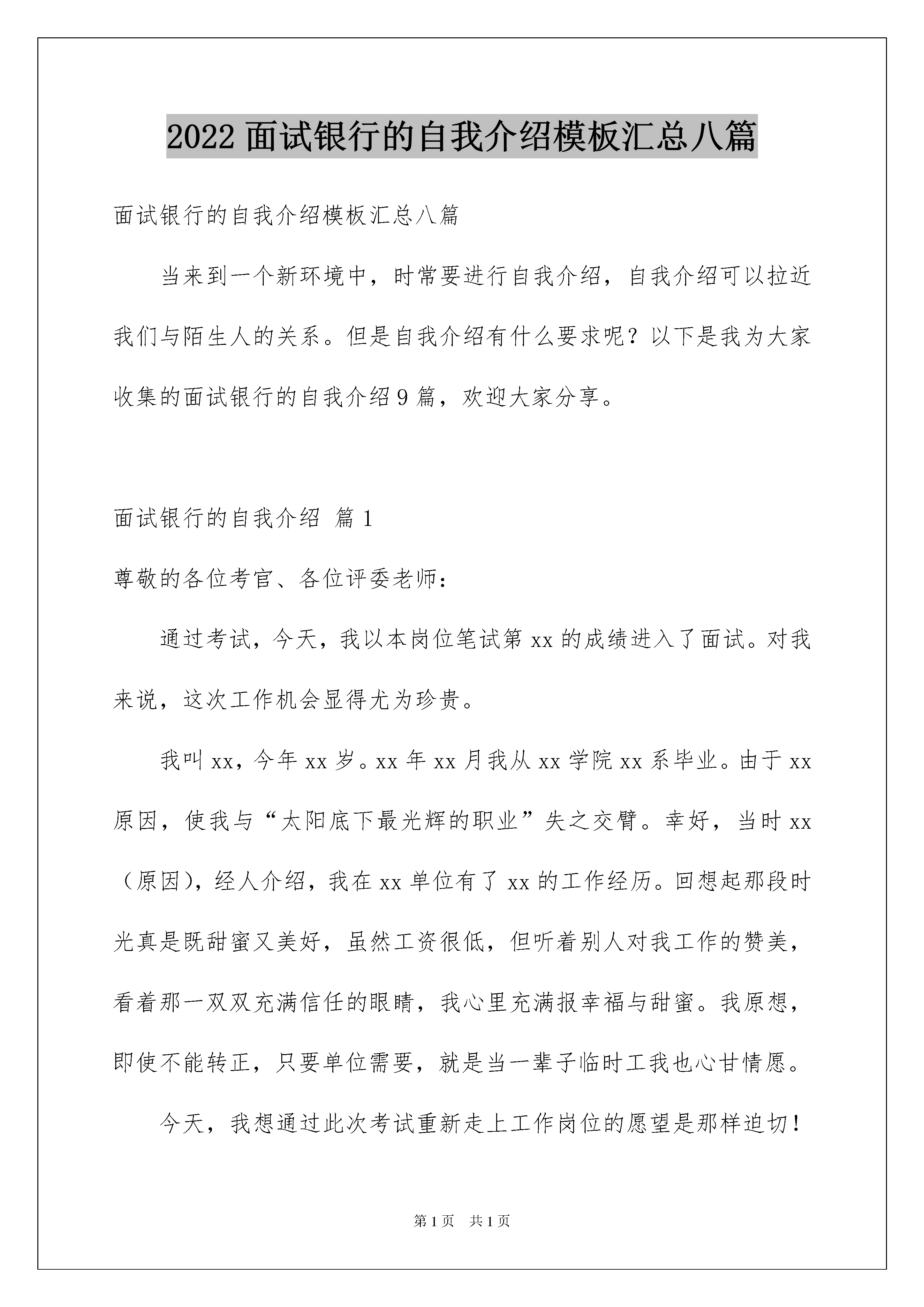 2022面试银行的自我介绍模板汇总八篇

面试银行的自我介绍模板汇总八篇

当来到一个新环境中，时常要进行自我介绍，自我介绍可以拉近我们与陌生人的关系。但是自我介绍有什么要求呢？以下是我为大家收集的面试银行的自我介绍9篇，欢迎大家分享。

面试银行的自我介绍 篇1

尊敬的各位考官、各位评委老师：

通过考试，今天，我以本岗位笔试第xx的成绩进入了面试。对我来说，这次工作机会显得尤为珍贵。

我叫xx，今年xx岁。xx年xx月我从xx学院xx系毕业。由于xx原因，使我与“太阳底下最光辉的职业”失之交臂。幸好，当时xx（原因），经人介绍，我在xx单位有了xx的工作经历。回想起那段时光真是既甜蜜又美好，虽然工资很低，但听着别人对我工作的赞美，看着那一双双充满信任的眼睛，我心里充满报幸福与甜蜜。我原想，即使不能转正，只要单位需要，就是当一辈子临时工我也心甘情愿。

今天，我想通过此次考试重新走上工作岗位的愿望是那样迫切！

第1页 共1页